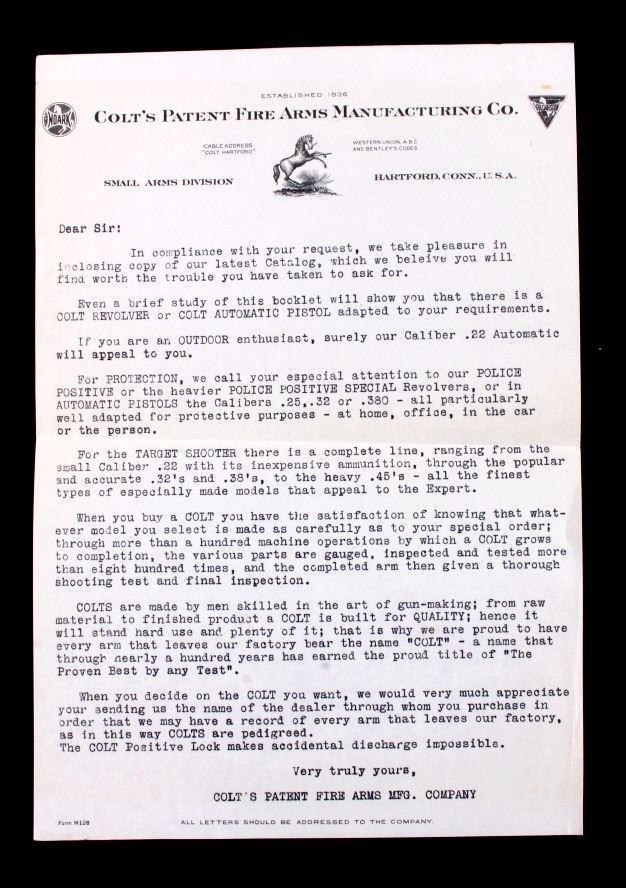 ESTABLISHED 1836

COLT'S PATENT FIRE ARMS MANUFACTURING CO.

CABLE ADDRESS "COLT, HARTFORD"

WESTERN UNION, A.B.C. AND BENTLEY'S CODES

SMALL ARMS DIVISION

HARTFORD, CONN., U.S.A.

Dear Sir:

In compliance with your request, we take pleasure in inclosing copy of our latest Catalog, which we beleive you will find worth the trouble you have taken to ask for.

Even a brief study of this booklet will show you that there is a COLT REVOLVER or COLT AUTOMATIC PISTOL adapted to your requirements.

If you are an OUTDOOR enthusiast, surely our Caliber .22 Automatic will appeal to you.

For PROTECTION, we call your especial attention to our POLICE POSITIVE or the heavier POLICE POSITIVE SPECIAL Revolvers, or in AUTOMATIC PISTOLS the Calibers .25,.32 or .380 - all particularly well adapted for protective purposes - at home, office, in the car or the person.

For the TARGET SHOOTER there is a complete line, ranging from the small Caliber .22 with its inexpensive ammunition, through the popular and accurate .32's and .38's, to the heavy .45's - all the finest types of especially made models that appeal to the Expert.

When you buy a COLT you have the satisfaction of knowing that whatever model you select is made as carefully as to your special order; through more than a hundred machine operations by which a COLT grows to completion, the various parts are gauged, inspected and tested more than eight hundred times, and the completed arm then given a thorough shooting test and final inspection.

COLTS are made by men skilled in the art of gun-making; from raw material to finished product a COLT is built for QUALITY; hence it will stand hard use and plenty of it; that is why we are proud to have every arm that leaves our factory bear the name "COLT" - a name that through nearly a hundred years has earned the proud title of "The Proven Best by any Test".

When you decide on the COLT you want, we would very much appreciate your sending us the name of the dealer through whom you purchase in order that we may have a record of every arm that leaves our factory, as in this way COLTS are pedigreed.
The COLT Positive Lock makes accidental discharge impossible.

Very truly yours,

COLT'S PATENT FIRE ARMS MFG. COMPANY

Form M128

ALL LETTERS SHOULD BE ADDRESSED TO THE COMPANY.